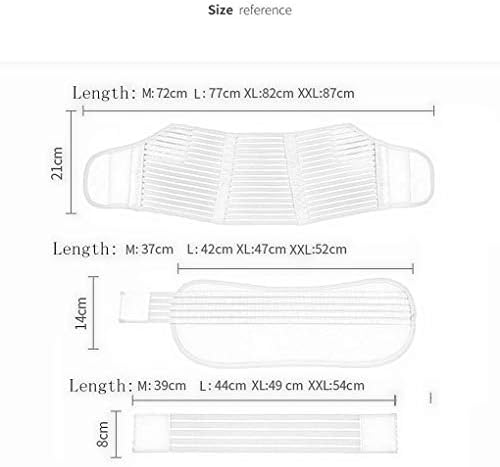 Size reference

Length: M: 72cm L: 77cm XL:82cm XXL:87cm

21cm

Length: M: 37cm L: 42cm XL:47cm XXL:52cm

14cm

Length: M: 39cm L: 44cm XL:49 cm XXL:54cm

8cm